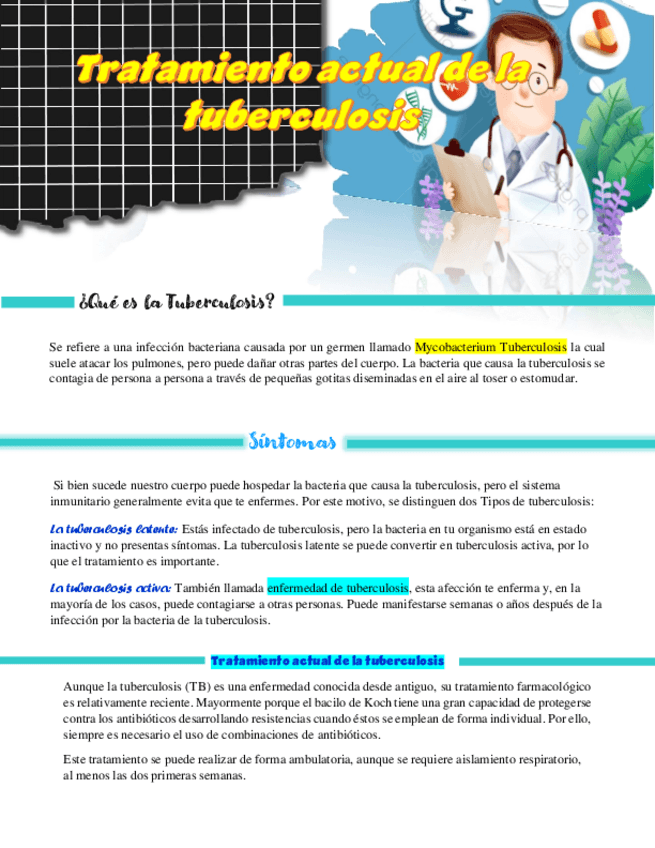 Tratamiento actual de la tuberculosis

¿Qué es la Tuberculosis?

Se refiere a una infección bacteriana causada por un germen llamado Mycobacterium Tuberculosis la cual suele atacar los pulmones, pero puede dañar otras partes del cuerpo. La bacteria que causa la tuberculosis se contagia de persona a persona a través de pequeñas gotitas diseminadas en el aire al toser o estornudar.

Síntomas

Si bien sucede nuestro cuerpo puede hospedar la bacteria que causa la tuberculosis, pero el sistema inmunitario generalmente evita que te enfermes. Por este motivo, se distinguen dos Tipos de tuberculosis:

La tuberculosis latente: Estás infectado de tuberculosis, pero la bacteria en tu organismo está en estado inactivo y no presentas síntomas. La tuberculosis latente se puede convertir en tuberculosis activa, por lo que el tratamiento es importante.

La tuberculosis activa: También llamada enfermedad de tuberculosis, esta afección te enferma y, en la mayoría de los casos, puede contagiarse a otras personas. Puede manifestarse semanas o años después de la infección por la bacteria de la tuberculosis.

Tratamiento actual de la tuberculosis

Aunque la tuberculosis (TB) es una enfermedad conocida desde antiguo, su tratamiento farmacológico es relativamente reciente. Mayormente porque el bacilo de Koch tiene una gran capacidad de protegerse contra los antibióticos desarrollando resistencias cuando éstos se emplean de forma individual. Por ello, siempre es necesario el uso de combinaciones de antibióticos.

Este tratamiento se puede realizar de forma ambulatoria, aunque se requiere aislamiento respiratorio, al menos las dos primeras semanas.